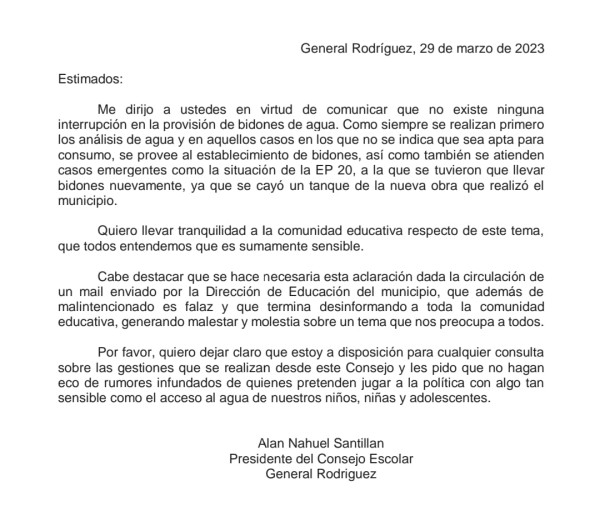 General Rodríguez, 29 de marzo de 2023

Estimados:

Me dirijo a ustedes en virtud de comunicar que no existe ninguna interrupción en la provisión de bidones de agua. Como siempre se realizan primero los análisis de agua y en aquellos casos en los que no se indica que sea apta para consumo, se provee al establecimiento de bidones, así como también se atienden casos emergentes como la situación de la EP 20, a la que se tuvieron que llevar bidones nuevamente, ya que se cayó un tanque de la nueva obra que realizó el municipio.

Quiero llevar tranquilidad a la comunidad educativa respecto de este tema, que todos entendemos que es sumamente sensible.

Cabe destacar que se hace necesaria esta aclaración dada la circulación de un mail enviado por la Dirección de Educación del municipio, que además de malintencionado es falaz y que termina desinformando a toda la comunidad educativa, generando malestar y molestia sobre un tema que nos preocupa a todos.

Por favor, quiero dejar claro que estoy a disposición para cualquier consulta sobre las gestiones que se realizan desde este Consejo y les pido que no hagan eco de rumores infundados de quienes pretenden jugar a la política con algo tan sensible como el acceso al agua de nuestros niños, niñas y adolescentes.

Alan Nahuel Santillan
Presidente del Consejo Escolar
General Rodriguez